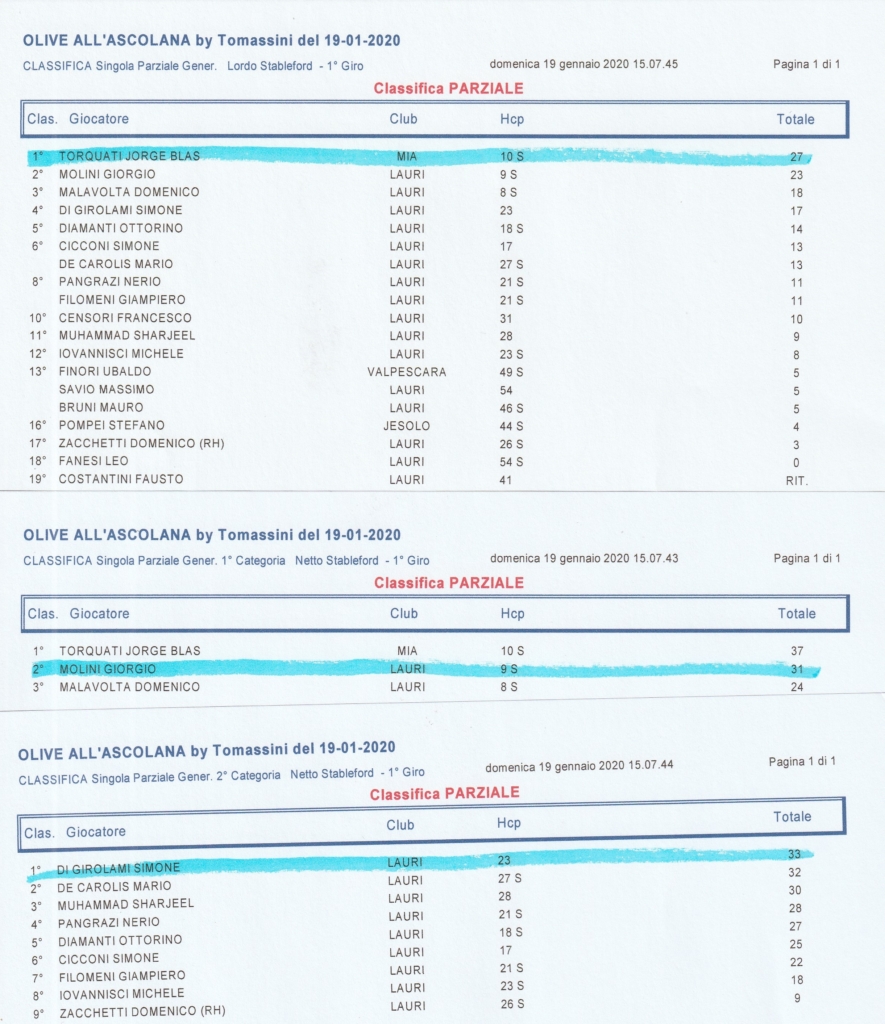 OLIVE ALL'ASCOLANA by Tomassini del 19-01-2020

CLASSIFICA Singola Parziale Gener. Lordo Stableford - 1° Giro

domenica 19 gennaio 2020 15.07.45

Pagina 1 di 1

Classifica PARZIALE

| Clas. | Giocatore | Club | Hcp | Totale |
|---|---|---|---|---|
| 1° | TORQUATI JORGE BLAS | MIA | 10 S | 27 |
| 2° | MOLINI GIORGIO | LAURI | 9 S | 23 |
| 3° | MALAVOLTA DOMENICO | LAURI | 8 S | 18 |
| 4° | DI GIROLAMI SIMONE | LAURI | 23 | 17 |
| 5° | DIAMANTI OTTORINO | LAURI | 18 S | 14 |
| 6° | CICCONI SIMONE | LAURI | 17 | 13 |
| | DE CAROLIS MARIO | LAURI | 27 S | 13 |
| 8° | PANGRAZI NERIO | LAURI | 21 S | 11 |
| | FILOMENI GIAMPIERO | LAURI | 21 S | 11 |
| 10° | CENSORI FRANCESCO | LAURI | 31 | 10 |
| 11° | MUHAMMAD SHARJEEL | LAURI | 28 | 9 |
| 12° | IOVANNISCI MICHELE | LAURI | 23 S | 8 |
| 13° | FINORI UBALDO | VALPESCARA | 49 S | 5 |
| | SAVIO MASSIMO | LAURI | 54 | 5 |
| | BRUNI MAURO | LAURI | 46 S | 5 |
| 16° | POMPEI STEFANO | JESOLO | 44 S | 4 |
| 17° | ZACCHETTI DOMENICO (RH) | LAURI | 26 S | 3 |
| 18° | FANESI LEO | LAURI | 54 S | 0 |
| 19° | COSTANTINI FAUSTO | LAURI | 41 | RIT. |

OLIVE ALL'ASCOLANA by Tomassini del 19-01-2020

CLASSIFICA Singola Parziale Gener. 1° Categoria Netto Stableford - 1° Giro

domenica 19 gennaio 2020 15.07.43

Pagina 1 di 1

Classifica PARZIALE

| Clas. | Giocatore | Club | Hcp | Totale |
|---|---|---|---|---|
| 1° | TORQUATI JORGE BLAS | MIA | 10 S | 37 |
| 2° | MOLINI GIORGIO | LAURI | 9 S | 31 |
| 3° | MALAVOLTA DOMENICO | LAURI | 8 S | 24 |

OLIVE ALL'ASCOLANA by Tomassini del 19-01-2020

CLASSIFICA Singola Parziale Gener. 2° Categoria Netto Stableford - 1° Giro

domenica 19 gennaio 2020 15.07.44

Pagina 1 di 1

Classifica PARZIALE

| Clas. | Giocatore | Club | Hcp | Totale |
|---|---|---|---|---|
| 1° | DI GIROLAMI SIMONE | LAURI | 23 | 33 |
| 2° | DE CAROLIS MARIO | LAURI | 27 S | 32 |
| 3° | MUHAMMAD SHARJEEL | LAURI | 28 | 30 |
| 4° | PANGRAZI NERIO | LAURI | 21 S | 28 |
| 5° | DIAMANTI OTTORINO | LAURI | 18 S | 27 |
| 6° | CICCONI SIMONE | LAURI | 17 | 25 |
| 7° | FILOMENI GIAMPIERO | LAURI | 21 S | 22 |
| 8° | IOVANNISCI MICHELE | LAURI | 23 S | 18 |
| 9° | ZACCHETTI DOMENICO (RH) | LAURI | 26 S | 9 |